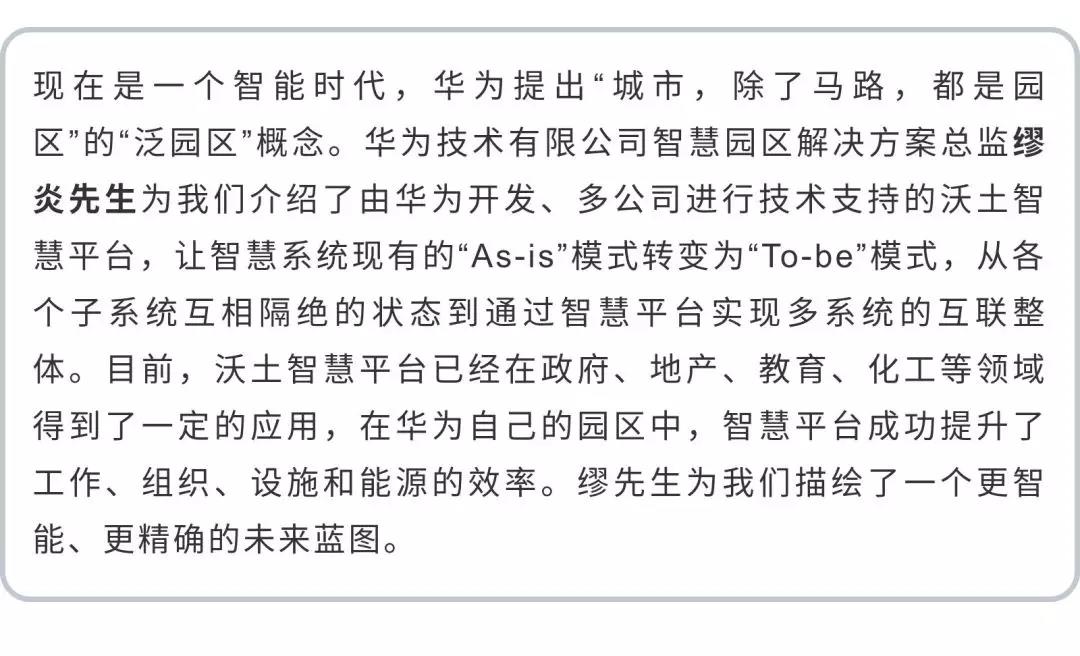 现在是一个智能时代，华为提出“城市，除了马路，都是园区”的“泛园区”概念。华为技术有限公司智慧园区解决方案总监缪炎先生为我们介绍了由华为开发、多公司进行技术支持的沃土智慧平台，让智慧系统现有的“As-is”模式转变为“To-be”模式，从各个子系统互相隔绝的状态到通过智慧平台实现多系统的互联整体。目前，沃土智慧平台已经在政府、地产、教育、化工等领域得到了一定的应用，在华为自己的园区中，智慧平台成功提升了工作、组织、设施和能源的效率。缪先生为我们描绘了一个更智能、更精确的未来蓝图。